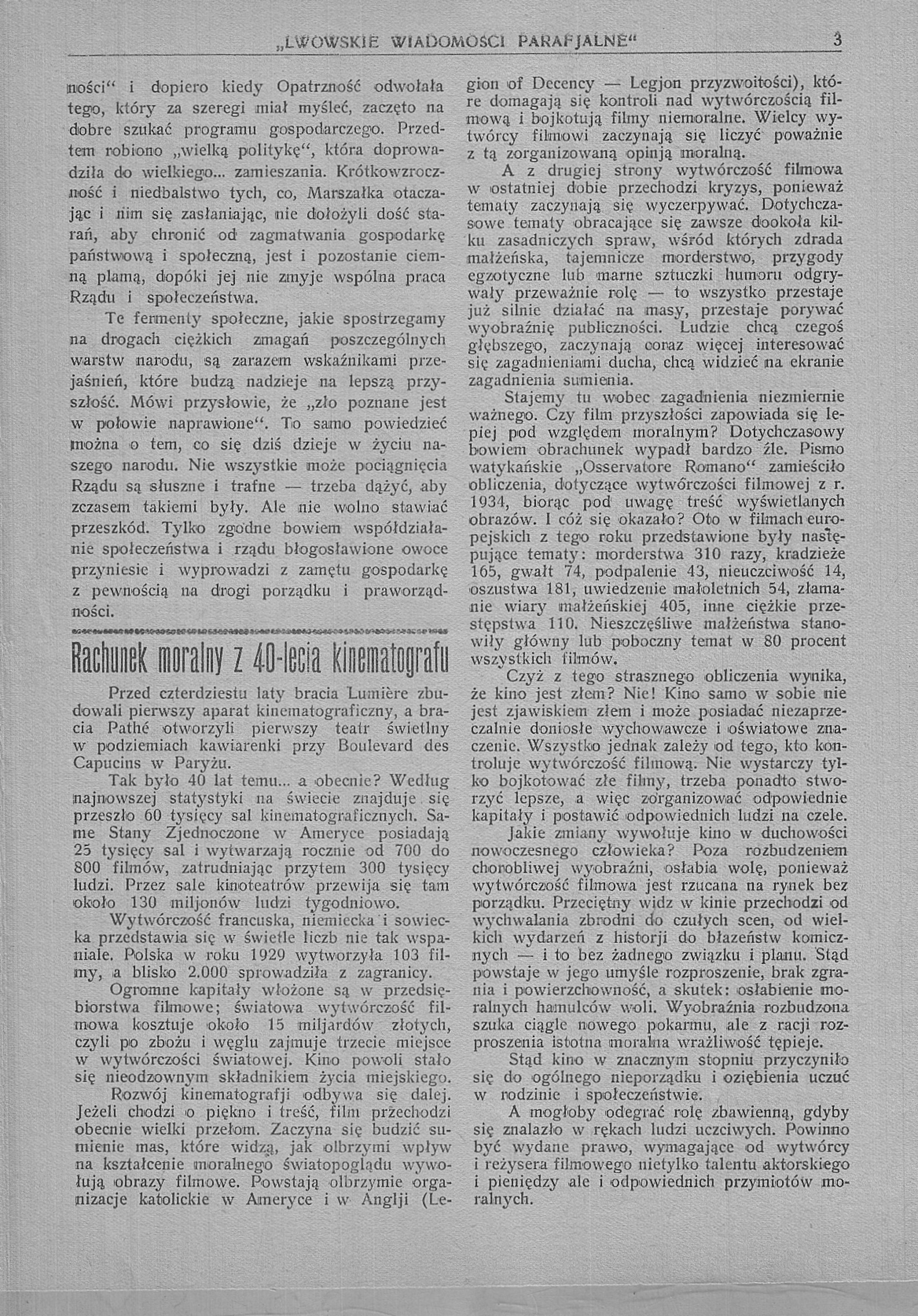 „LWOWSKIE WIADOMOŚCI PARAFJALNE“ 3

ności“ i dopiero kiedy Opatrzność odwołała tego, który za szeregi miał myśleć, zaczęto na dobre szukać programu gospodarczego. Przedtem robiono „wielką politykę“, która doprowadziła do wielkiego... zamieszania. Krótkowzroczność i niedbalstwo tych, co, Marszałka otaczając i nim się zasłaniając, nie dołożyli dość starań, aby chronić od zagmatwania gospodarkę państwową i społeczną, jest i pozostanie ciemną plamą, dopóki jej nie zmyje wspólna praca Rządu i społeczeństwa.

Te fermenty społeczne, jakie spostrzegamy na drogach ciężkich zmagań poszczególnych warstw narodu, są zarazem wskaźnikami przejaśnień, które budzą nadzieje na lepszą przyszłość. Mówi przysłowie, że „zło poznane jest w połowie naprawione“. To samo powiedzieć można o tem, co się dziś dzieje w życiu naszego narodu. Nie wszystkie może pociągnięcia Rządu są słuszne i trafne — trzeba dążyć, aby zczasem takiemi były. Ale nie wolno stawiać przeszkód. Tylko zgodne bowiem współdziałanie społeczeństwa i rządu błogosławione owoce przyniesie i wyprowadzi z zamętu gospodarkę z pewnością na drogi porządku i praworządności.

Rachunek moralny z 40-lecia kinematografu

Przed czterdziestu laty bracia Lumière zbudowali pierwszy aparat kinematograficzny, a bracia Pathé otworzyli pierwszy teatr świetlny w podziemiach kawiarenki przy Boulevard des Capucins w Paryżu.

Tak było 40 lat temu... a obecnie? Według najnowszej statystyki na świecie znajduje się przeszło 60 tysięcy sal kinematograficznych. Same Stany Zjednoczone w Ameryce posiadają 25 tysięcy sal i wytwarzają rocznie od 700 do 800 filmów, zatrudniając przytem 300 tysięcy ludzi. Przez sale kinoteatrów przewija się tam około 130 miljonów ludzi tygodniowo.

Wytwórczość francuska, niemiecka i sowiecka przedstawia się w świetle liczb nie tak wspaniale. Polska w roku 1929 wytworzyła 103 filmy, a blisko 2.000 sprowadziła z zagranicy.

Ogromne kapitały włożone są w przedsiębiorstwa filmowe; światowa wytwórczość filmowa kosztuje około 15 miljardów złotych, czyli po zbożu i węglu zajmuje trzecie miejsce w wytwórczości światowej. Kino powoli stało się nieodzownym składnikiem życia miejskiego.

Rozwój kinematografji odbywa się dalej. Jeżeli chodzi o piękno i treść, film przechodzi obecnie wielki przełom. Zaczyna się budzić sumienie mas, które widzą, jak olbrzymi wpływ na kształcenie moralnego światopoglądu wywołują obrazy filmowe. Powstają olbrzymie organizacje katolickie w Ameryce i w Anglji (Legion of Decency — Legjon przyzwoitości), które domagają się kontroli nad wytwórczością filmową i bojkotują filmy niemoralne. Wielcy wytwórcy filmowi zaczynają się liczyć poważnie z tą zorganizowaną opinją moralną.

A z drugiej strony wytwórczość filmowa w ostatniej dobie przechodzi kryzys, ponieważ tematy zaczynają się wyczerpywać. Dotychczasowe tematy obracające się zawsze dookoła kilku zasadniczych spraw, wśród których zdrada małżeńska, tajemnicze morderstwo, przygody egzotyczne lub marne sztuczki humoru odgrywały przeważnie rolę — to wszystko przestaje już silnie działać na masy, przestaje porywać wyobraźnię publiczności. Ludzie chcą czegoś głębszego, zaczynają coraz więcej interesować się zagadnieniami ducha, chcą widzieć na ekranie zagadnienia sumienia.

Stajemy tu wobec zagadnienia niezmiernie ważnego. Czy film przyszłości zapowiada się lepiej pod względem moralnym? Dotychczasowy bowiem obrachunek wypadł bardzo źle. Pismo watykańskie „Osservatore Romano“ zamieściło obliczenia, dotyczące wytwórczości filmowej z r. 1934, biorąc pod uwagę treść wyświetlanych obrazów. I cóż się okazało? Oto w filmach europejskich z tego roku przedstawione były następujące tematy: morderstwa 310 razy, kradzieże 165, gwałt 74, podpalenie 43, nieuczciwość 14, oszustwa 181, uwiedzenie małoletnich 54, złamanie wiary małżeńskiej 405, inne ciężkie przestępstwa 110. Nieszczęśliwe małżeństwa stanowiły główny lub poboczny temat w 80 procent wszystkich filmów.

Czyż z tego strasznego obliczenia wynika, że kino jest złem? Nie! Kino samo w sobie nie jest zjawiskiem złem i może posiadać niezaprzeczalnie doniosłe wychowawcze i oświatowe znaczenie. Wszystko jednak zależy od tego, kto kontroluje wytwórczość filmową. Nie wystarczy tylko bojkotować złe filmy, trzeba ponadto stworzyć lepsze, a więc zorganizować odpowiednie kapitały i postawić odpowiednich ludzi na czele.

Jakie zmiany wywołuje kino w duchowości nowoczesnego człowieka? Poza rozbudzeniem chorobliwej wyobraźni, osłabia wolę, ponieważ wytwórczość filmowa jest rzucana na rynek bez porządku. Przeciętny widz w kinie przechodzi od wychwalania zbrodni do czułych scen, od wielkich wydarzeń z historji do błazeństw komicznych — i to bez żadnego związku i planu. Stąd powstaje w jego umyśle rozproszenie, brak zgrania i powierzchowność, a skutek: osłabienie moralnych hamulców woli. Wyobraźnia rozbudzona szuka ciągle nowego pokarmu, ale z racji rozproszenia istotna moralna wrażliwość tępieje.

Stąd kino w znacznym stopniu przyczyniło się do ogólnego nieporządku i oziębienia uczuć w rodzinie i społeczeństwie.

A mogłoby odegrać rolę zbawienną, gdyby się znalazło w rękach ludzi uczciwych. Powinno być wydane prawo, wymagające od wytwórcy i reżysera filmowego nietylko talentu aktorskiego i pieniędzy ale i odpowiednich przymiotów moralnych.